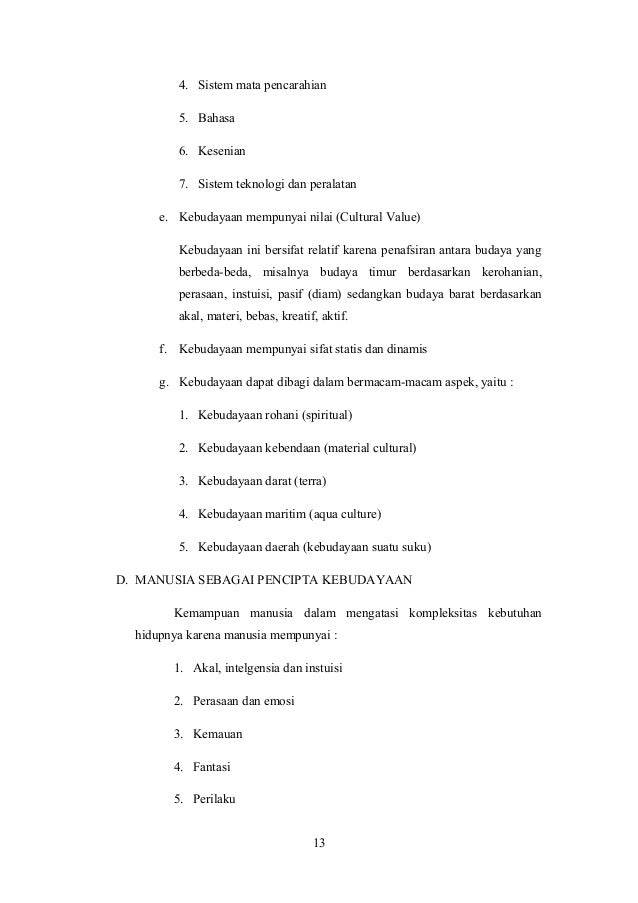 4. Sistem mata pencarahian

5. Bahasa

6. Kesenian

7. Sistem teknologi dan peralatan

e. Kebudayaan mempunyai nilai (Cultural Value)

Kebudayaan ini bersifat relatif karena penafsiran antara budaya yang berbeda-beda, misalnya budaya timur berdasarkan kerohanian, perasaan, instuisi, pasif (diam) sedangkan budaya barat berdasarkan akal, materi, bebas, kreatif, aktif.

f. Kebudayaan mempunyai sifat statis dan dinamis

g. Kebudayaan dapat dibagi dalam bermacam-macam aspek, yaitu :

1. Kebudayaan rohani (spiritual)

2. Kebudayaan kebendaan (material cultural)

3. Kebudayaan darat (terra)

4. Kebudayaan maritim (aqua culture)

5. Kebudayaan daerah (kebudayaan suatu suku)

D. MANUSIA SEBAGAI PENCIPTA KEBUDAYAAN

Kemampuan manusia dalam mengatasi kompleksitas kebutuhan hidupnya karena manusia mempunyai :

1. Akal, intelgensia dan instuisi

2. Perasaan dan emosi

3. Kemauan

4. Fantasi

5. Perilaku

13